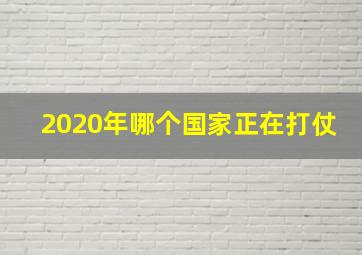 2020年哪个国家正在打仗